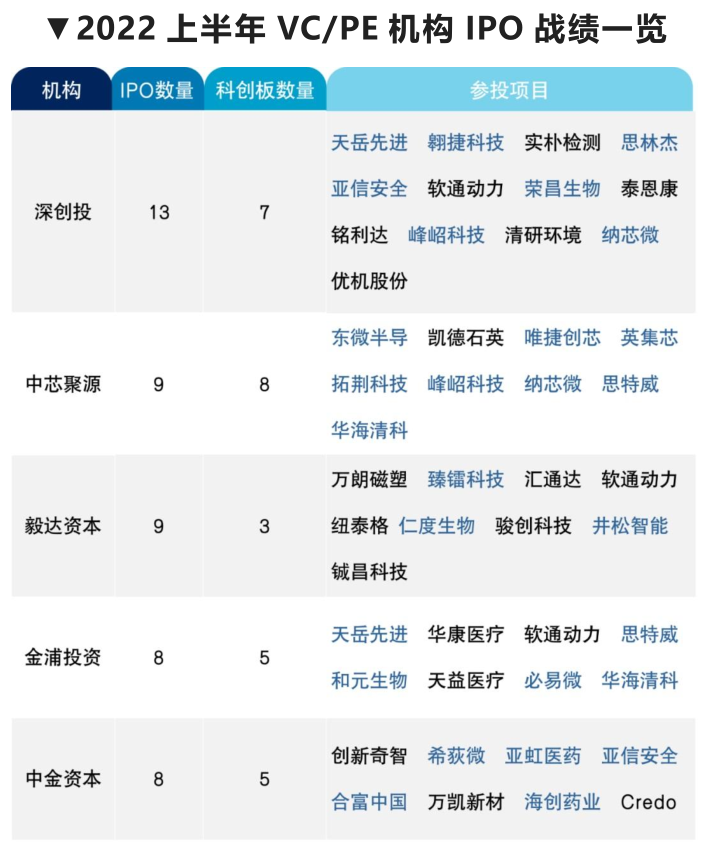 ▼2022 上半年 VC/PE 机构 IPO 战绩一览

| 机构 | IPO数量 | 科创板数量 | 参投项目 |
|---|---|---|---|
| 深创投 | 13 | 7 | 天岳先进 翱捷科技 实朴检测 思林杰 亚信安全 软通动力 荣昌生物 泰恩康 铭利达 峰岹科技 清研环境 纳芯微 优机股份 |
| 中芯聚源 | 9 | 8 | 东微半导 凯德石英 唯捷创芯 英集芯 拓荆科技 峰岹科技 纳芯微 思特威 华海清科 |
| 毅达资本 | 9 | 3 | 万朗磁塑 臻镭科技 汇通达 软通动力 纽泰格 仁度生物 骏创科技 井松智能 铖昌科技 |
| 金浦投资 | 8 | 5 | 天岳先进 华康医疗 软通动力 思特威 和元生物 天益医疗 必易微 华海清科 |
| 中金资本 | 8 | 5 | 创新奇智 希荻微 亚虹医药 亚信安全 合富中国 万凯新材 海创药业 Credo |